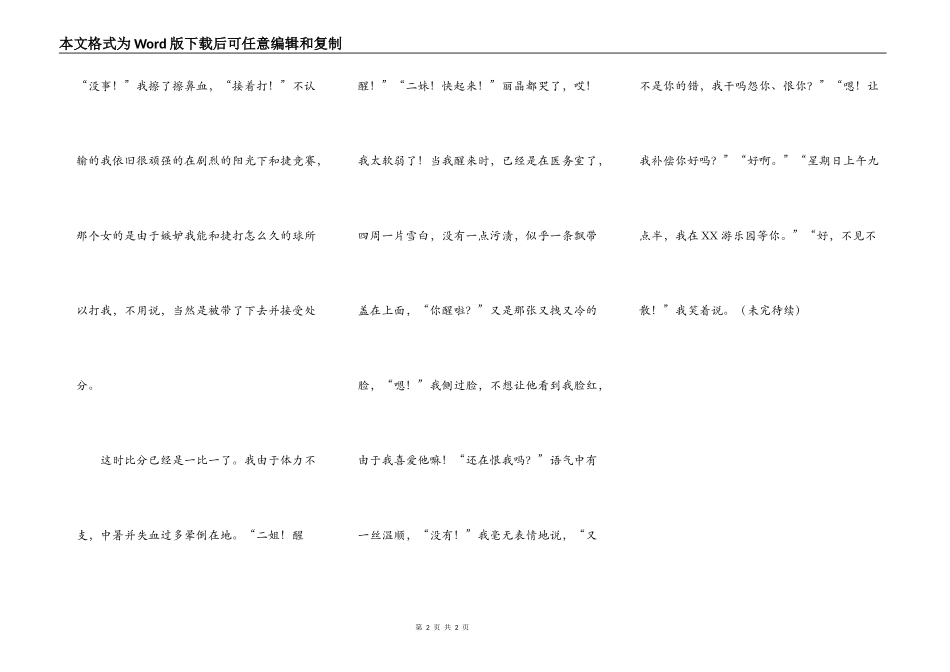 本文格式为Word版下载后可任意编辑和复制

“没事！”我擦了擦鼻血，“接着打！”不认输的我依旧很顽强的在剧烈的阳光下和捷竞赛，那个女的是由于嫉妒我能和捷打怎么久的球所以打我，不用说，当然是被带了下去并接受处分。

这时比分已经是一比一了。我由于体力不支，中暑并失血过多晕倒在地。“二姐！醒醒！”“二妹！快起来！”丽晶都哭了，哎！我太软弱了！当我醒来时，已经是在医务室了，四周一片雪白，没有一点污渍，似乎一条飘带盖在上面，“你醒啦？”又是那张又拽又冷的脸，“嗯！”我侧过脸，不想让他看到我脸红，由于我喜爱他嘛！“还在恨我吗？”语气中有一丝温顺，“没有！”我毫无表情地说，“又不是你的错，我干吗怨你、恨你？”“嗯！让我补偿你好吗？”“好啊。”“星期日上午九点半，我在XX游乐园等你。”“好，不见不散！”我笑着说。（未完待续）

第 2 页 共 2 页